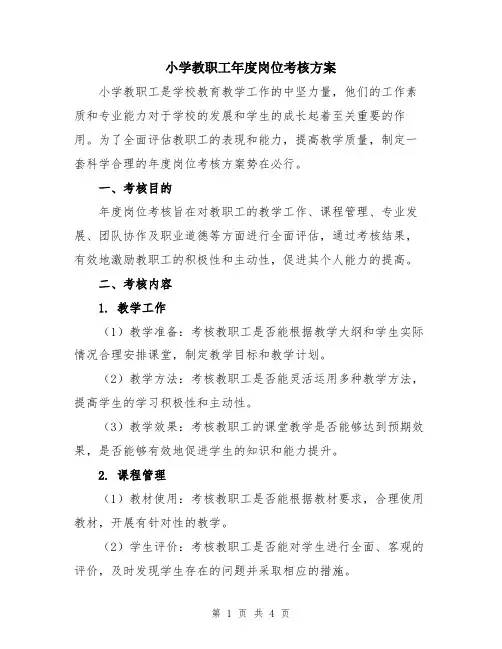 小学教职工年度岗位考核方案

小学教职工是学校教育教学工作的中坚力量，他们的工作素质和专业能力对于学校的发展和学生的成长起着至关重要的作用。为了全面评估教职工的表现和能力，提高教学质量，制定一套科学合理的年度岗位考核方案势在必行。

一、考核目的

年度岗位考核旨在对教职工的教学工作、课程管理、专业发展、团队协作及职业道德等方面进行全面评估，通过考核结果，有效地激励教职工的积极性和主动性，促进其个人能力的提高。

二、考核内容

1. 教学工作

（1）教学准备：考核教职工是否能根据教学大纲和学生实际情况合理安排课堂，制定教学目标和教学计划。

（2）教学方法：考核教职工是否能灵活运用多种教学方法，提高学生的学习积极性和主动性。

（3）教学效果：考核教职工的课堂教学是否能够达到预期效果，是否能够有效地促进学生的知识和能力提升。

2. 课程管理

（1）教材使用：考核教职工是否能根据教材要求，合理使用教材，开展有针对性的教学。

（2）学生评价：考核教职工是否能对学生进行全面、客观的评价，及时发现学生存在的问题并采取相应的措施。

第 1 页 共 4 页